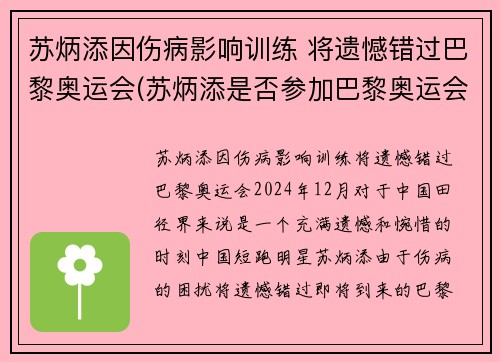 苏炳添因伤病影响训练 将遗憾错过巴黎奥运会(苏炳添是否参加巴黎奥运会

苏炳添因伤病影响训练将遗憾错过巴黎奥运会2024年12月对于中国田径界来说是一个充满遗憾和惋惜的时刻中国短跑明星苏炳添由于伤病的困扰将遗憾错过即将到来的巴黎